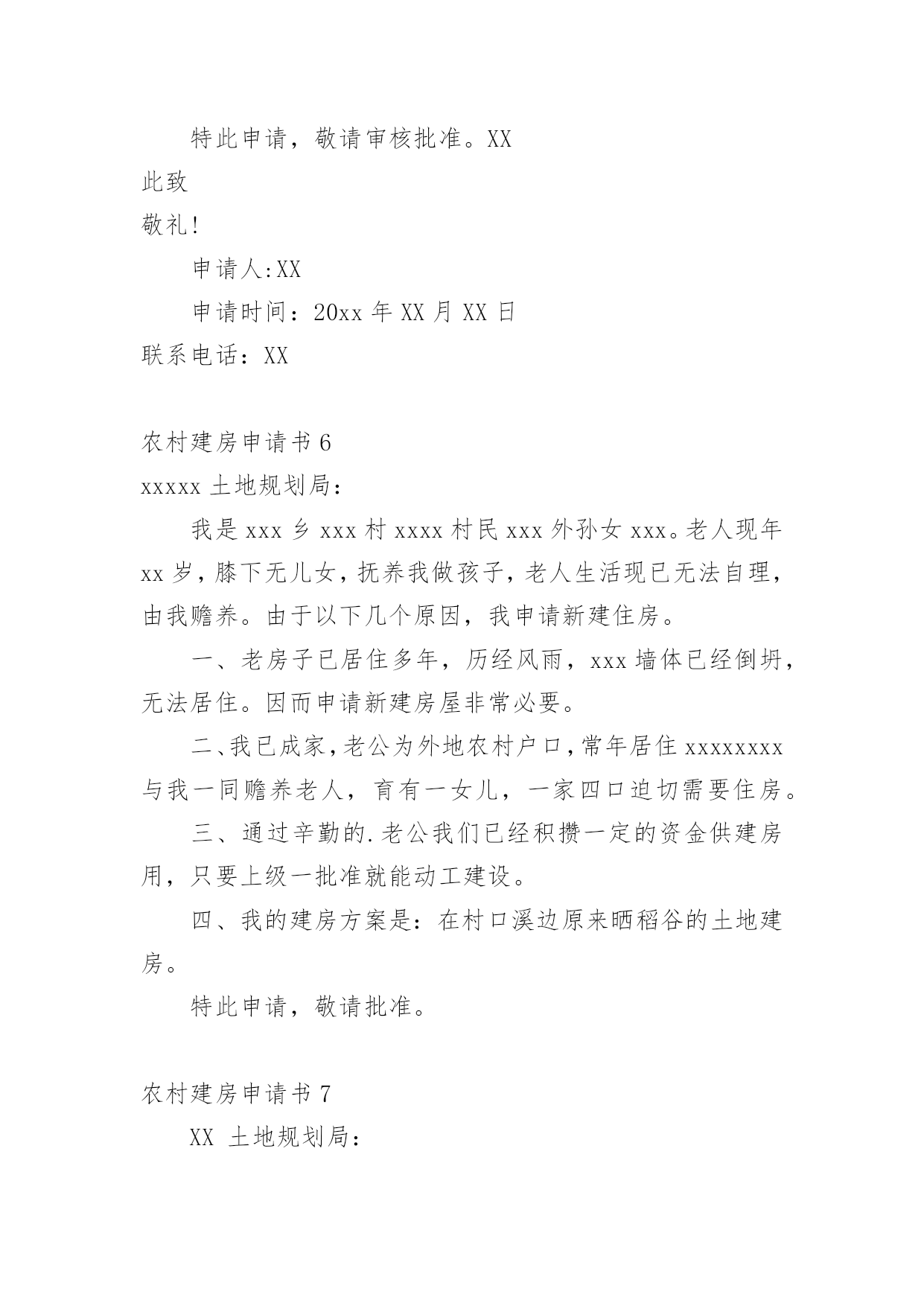 特此申请，敬请审核批准。XX

此致

敬礼!

申请人:XX

申请时间：20xx 年 XX 月 XX 日

联系电话：XX

农村建房申请书 6

xxxxx 土地规划局：

我是 xxx 乡 xxx 村 xxxx 村民 xxx 外孙女 xxx。老人现年 xx 岁，膝下无儿女，抚养我做孩子，老人生活现已无法自理，由我赡养。由于以下几个原因，我申请新建住房。

一、老房子已居住多年，历经风雨，xxx 墙体已经倒坍，无法居住。因而申请新建房屋非常必要。

二、我已成家，老公为外地农村户口，常年居住 xxxxxxxx 与我一同赡养老人，育有一女儿，一家四口迫切需要住房。

三、通过辛勤的.老公我们已经积攒一定的资金供建房用，只要上级一批准就能动工建设。

四、我的建房方案是：在村口溪边原来晒稻谷的土地建房。

特此申请，敬请批准。

农村建房申请书 7

XX 土地规划局：